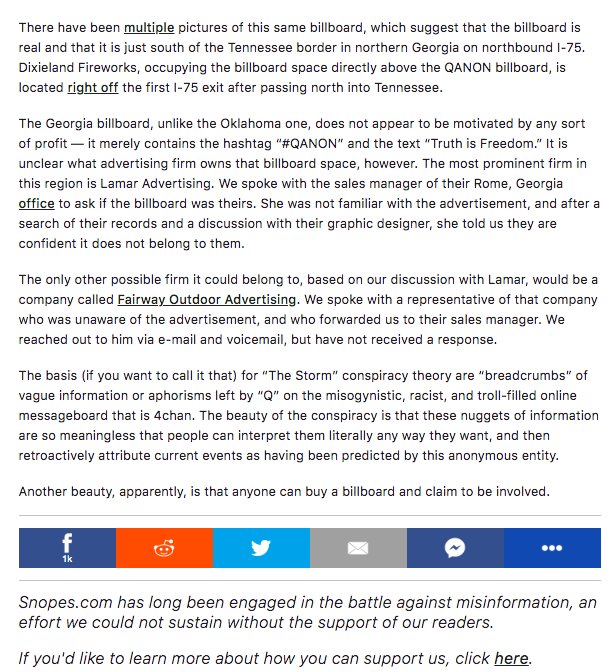 There have been multiple pictures of this same billboard, which suggest that the billboard is real and that it is just south of the Tennessee border in northern Georgia on northbound I-75. Dixieland Fireworks, occupying the billboard space directly above the QANON billboard, is located right off the first I-75 exit after passing north into Tennessee.

The Georgia billboard, unlike the Oklahoma one, does not appear to be motivated by any sort of profit — it merely contains the hashtag "#QANON" and the text "Truth is Freedom." It is unclear what advertising firm owns that billboard space, however. The most prominent firm in this region is Lamar Advertising. We spoke with the sales manager of their Rome, Georgia office to ask if the billboard was theirs. She was not familiar with the advertisement, and after a search of their records and a discussion with their graphic designer, she told us they are confident it does not belong to them.

The only other possible firm it could belong to, based on our discussion with Lamar, would be a company called Fairway Outdoor Advertising. We spoke with a representative of that company who was unaware of the advertisement, and who forwarded us to their sales manager. We reached out to him via e-mail and voicemail, but have not received a response.

The basis (if you want to call it that) for "The Storm" conspiracy theory are "breadcrumbs" of vague information or aphorisms left by "Q" on the misogynistic, racist, and troll-filled online messageboard that is 4chan. The beauty of the conspiracy is that these nuggets of information are so meaningless that people can interpret them literally any way they want, and then retroactively attribute current events as having been predicted by this anonymous entity.

Another beauty, apparently, is that anyone can buy a billboard and claim to be involved.

1k

Snopes.com has long been engaged in the battle against misinformation, an effort we could not sustain without the support of our readers.

If you'd like to learn more about how you can support us, click here.